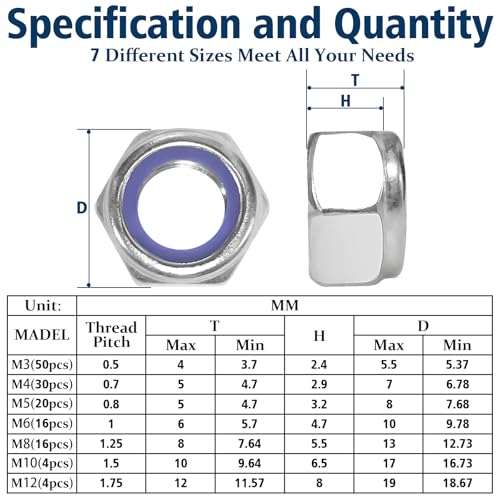 Specification and Quantity
7 Different Sizes Meet All Your Needs

T
H
D

| Unit: | MM | | | | | |
|---|---|---|---|---|---|---|
| MADEL | Thread Pitch | T Max | T Min | H | D Max | D Min |
| M3(50pcs) | 0.5 | 4 | 3.7 | 2.4 | 5.5 | 5.37 |
| M4(30pcs) | 0.7 | 5 | 4.7 | 2.9 | 7 | 6.78 |
| M5(20pcs) | 0.8 | 5 | 4.7 | 3.2 | 8 | 7.68 |
| M6(16pcs) | 1 | 6 | 5.7 | 4.7 | 10 | 9.78 |
| M8(16pcs) | 1.25 | 8 | 7.64 | 5.5 | 13 | 12.73 |
| M10(4pcs) | 1.5 | 10 | 9.64 | 6.5 | 17 | 16.73 |
| M12(4pcs) | 1.75 | 12 | 11.57 | 8 | 19 | 18.67 |